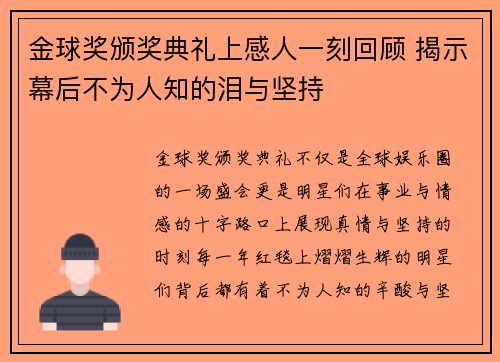 金球奖颁奖典礼上感人一刻回顾 揭示幕后不为人知的泪与坚持

金球奖颁奖典礼不仅是全球娱乐圈的一场盛会更是明星们在事业与情感的十字路口上展现真情与坚持的时刻每一年红毯上熠熠生辉的明星们背后都有着不为人知的辛酸与坚